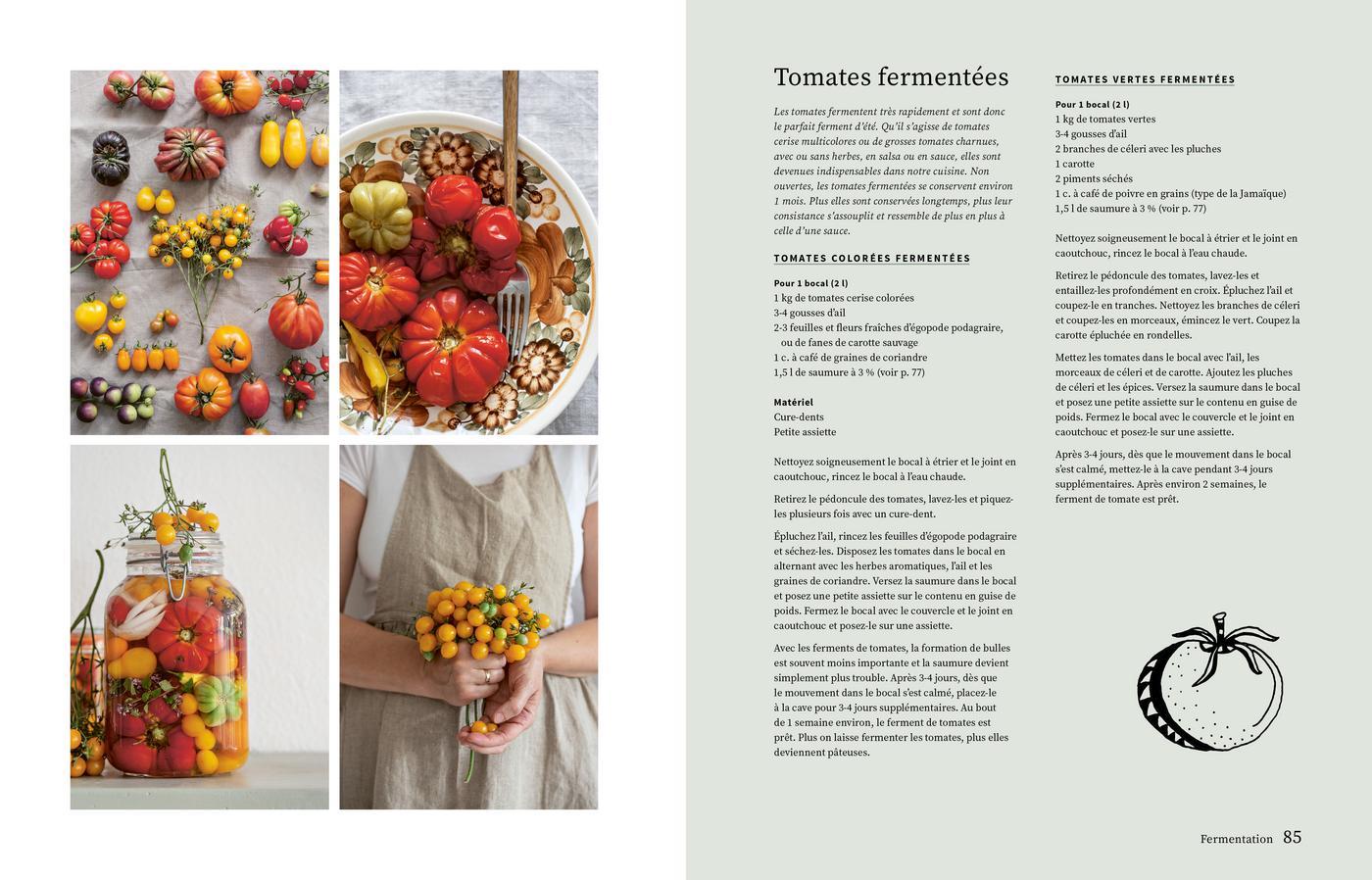 Tomates fermentées

Les tomates fermentent très rapidement et sont donc le parfait ferment d'été. Qu'il s'agisse de tomates cerise multicolores ou de grosses tomates charnues, avec ou sans herbes, en salsa ou en sauce, elles sont devenues indispensables dans notre cuisine. Non ouvertes, les tomates fermentées se conservent environ 1 mois. Plus elles sont conservées longtemps, plus leur consistance s'assouplit et ressemble de plus en plus à celle d'une sauce.

TOMATES COLORÉES FERMENTÉES

Pour 1 bocal (2 l)
1 kg de tomates cerise colorées
3-4 gousses d'ail
2-3 feuilles et fleurs fraîches d'égopode podagraire, ou de fanes de carotte sauvage
1 c. à café de graines de coriandre
1,5 l de saumure à 3 % (voir p. 77)

Matériel
Cure-dents
Petite assiette

Nettoyez soigneusement le bocal à étrier et le joint en caoutchouc, rincez le bocal à l'eau chaude.

Retirez le pédoncule des tomates, lavez-les et piquez-les plusieurs fois avec un cure-dent.

Épluchez l'ail, rincez les feuilles d'égopode podagraire et séchez-les. Disposez les tomates dans le bocal en alternant avec les herbes aromatiques, l'ail et les graines de coriandre. Versez la saumure dans le bocal et posez une petite assiette sur le contenu en guise de poids. Fermez le bocal avec le couvercle et le joint en caoutchouc et posez-le sur une assiette.

Avec les ferments de tomates, la formation de bulles est souvent moins importante et la saumure devient simplement plus trouble. Après 3-4 jours, dès que le mouvement dans le bocal s'est calmé, placez-le à la cave pour 3-4 jours supplémentaires. Au bout de 1 semaine environ, le ferment de tomates est prêt. Plus on laisse fermenter les tomates, plus elles deviennent pâteuses.

TOMATES VERTES FERMENTÉES

Pour 1 bocal (2 l)
1 kg de tomates vertes
3-4 gousses d'ail
2 branches de céleri avec les pluches
1 carotte
2 piments séchés
1 c. à café de poivre en grains (type de la Jamaïque)
1,5 l de saumure à 3 % (voir p. 77)

Nettoyez soigneusement le bocal à étrier et le joint en caoutchouc, rincez le bocal à l'eau chaude.

Retirez le pédoncule des tomates, lavez-les et entaillez-les profondément en croix. Épluchez l'ail et coupez-le en tranches. Nettoyez les branches de céleri et coupez-les en morceaux, émincez le vert. Coupez la carotte épluchée en rondelles.

Mettez les tomates dans le bocal avec l'ail, les morceaux de céleri et de carotte. Ajoutez les pluches de céleri et les épices. Versez la saumure dans le bocal et posez une petite assiette sur le contenu en guise de poids. Fermez le bocal avec le couvercle et le joint en caoutchouc et posez-le sur une assiette.

Après 3-4 jours, dès que le mouvement dans le bocal s'est calmé, mettez-le à la cave pendant 3-4 jours supplémentaires. Après environ 2 semaines, le ferment de tomate est prêt.

Fermentation 85